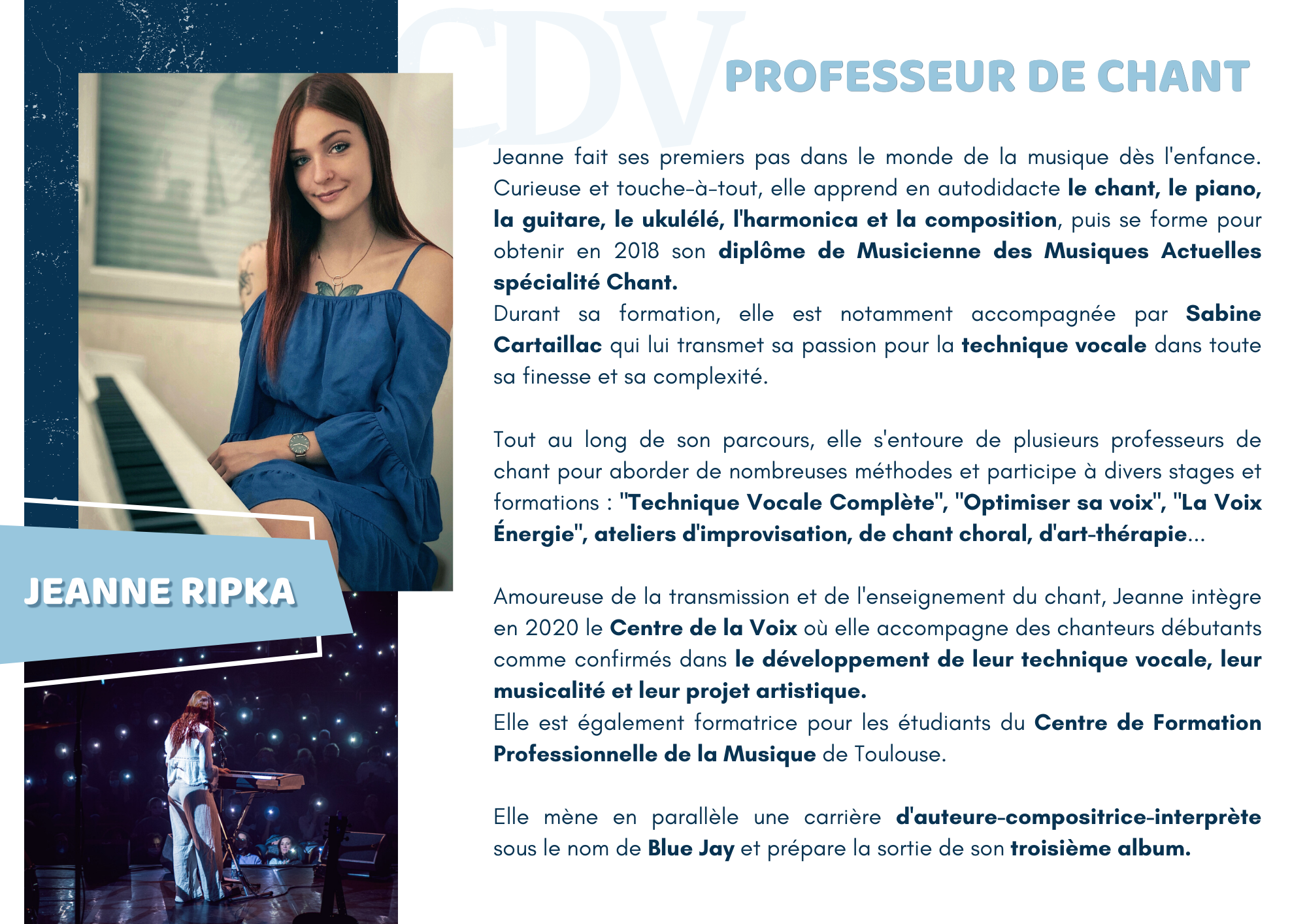 CDV

PROFESSEUR DE CHANT

JEANNE RIPKA

Jeanne fait ses premiers pas dans le monde de la musique dès l'enfance. Curieuse et touche-à-tout, elle apprend en autodidacte le chant, le piano, la guitare, le ukulélé, l'harmonica et la composition, puis se forme pour obtenir en 2018 son diplôme de Musicienne des Musiques Actuelles spécialité Chant.
Durant sa formation, elle est notamment accompagnée par Sabine Cartaillac qui lui transmet sa passion pour la technique vocale dans toute sa finesse et sa complexité.

Tout au long de son parcours, elle s'entoure de plusieurs professeurs de chant pour aborder de nombreuses méthodes et participe à divers stages et formations : "Technique Vocale Complète", "Optimiser sa voix", "La Voix Énergie", ateliers d'improvisation, de chant choral, d'art-thérapie...

Amoureuse de la transmission et de l'enseignement du chant, Jeanne intègre en 2020 le Centre de la Voix où elle accompagne des chanteurs débutants comme confirmés dans le développement de leur technique vocale, leur musicalité et leur projet artistique.
Elle est également formatrice pour les étudiants du Centre de Formation Professionnelle de la Musique de Toulouse.

Elle mène en parallèle une carrière d'auteure-compositrice-interprète sous le nom de Blue Jay et prépare la sortie de son troisième album.